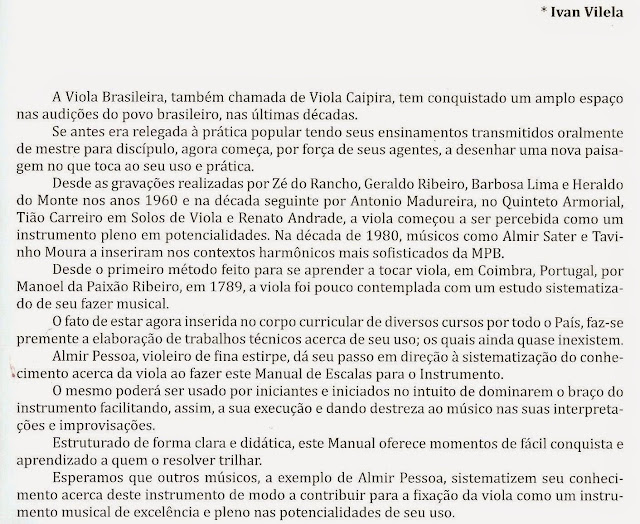 * Ivan Vilela

A Viola Brasileira, também chamada de Viola Caipira, tem conquistado um amplo espaço nas audições do povo brasileiro, nas últimas décadas.

Se antes era relegada à prática popular tendo seus ensinamentos transmitidos oralmente de mestre para discípulo, agora começa, por força de seus agentes, a desenhar uma nova paisagem no que toca ao seu uso e prática.

Desde as gravações realizadas por Zé do Rancho, Geraldo Ribeiro, Barbosa Lima e Heraldo do Monte nos anos 1960 e na década seguinte por Antonio Madureira, no Quinteto Armorial, Tião Carreiro em Solos de Viola e Renato Andrade, a viola começou a ser percebida como um instrumento pleno em potencialidades. Na década de 1980, músicos como Almir Sater e Tavinho Moura a inseriram nos contextos harmônicos mais sofisticados da MPB.

Desde o primeiro método feito para se aprender a tocar viola, em Coimbra, Portugal, por Manoel da Paixão Ribeiro, em 1789, a viola foi pouco contemplada com um estudo sistematizado de seu fazer musical.

O fato de estar agora inserida no corpo curricular de diversos cursos por todo o País, faz-se premente a elaboração de trabalhos técnicos acerca de seu uso; os quais ainda quase inexistem.

Almir Pessoa, violeiro de fina estirpe, dá seu passo em direção à sistematização do conhecimento acerca da viola ao fazer este Manual de Escalas para o Instrumento.

O mesmo poderá ser usado por iniciantes e iniciados no intuito de dominarem o braço do instrumento facilitando, assim, a sua execução e dando destreza ao músico nas suas interpretações e improvisações.

Estruturado de forma clara e didática, este Manual oferece momentos de fácil conquista e aprendizado a quem o resolver trilhar.

Esperamos que outros músicos, a exemplo de Almir Pessoa, sistematizem seu conhecimento acerca deste instrumento de modo a contribuir para a fixação da viola como um instrumento musical de excelência e pleno nas potencialidades de seu uso.